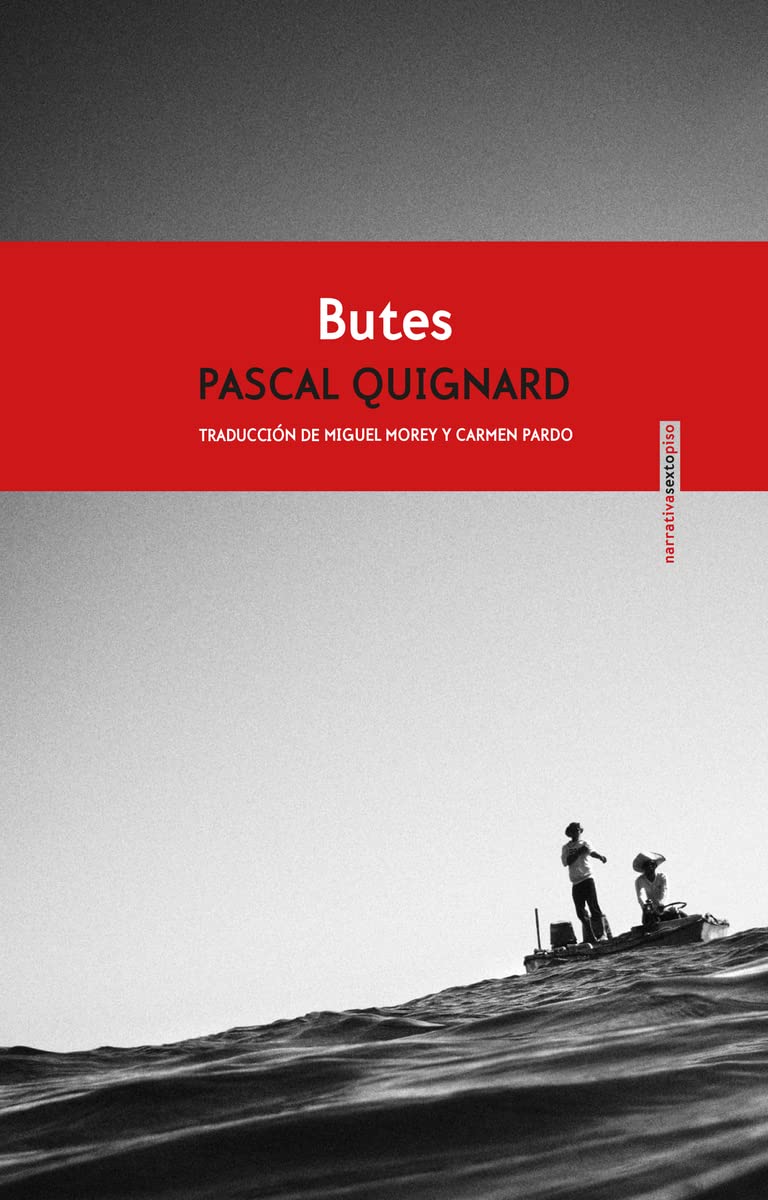 Butes

PASCAL QUIGNARD

TRADUCCIÓN DE MIGUEL MOREY Y CARMEN PARDO

narrativasextopiso